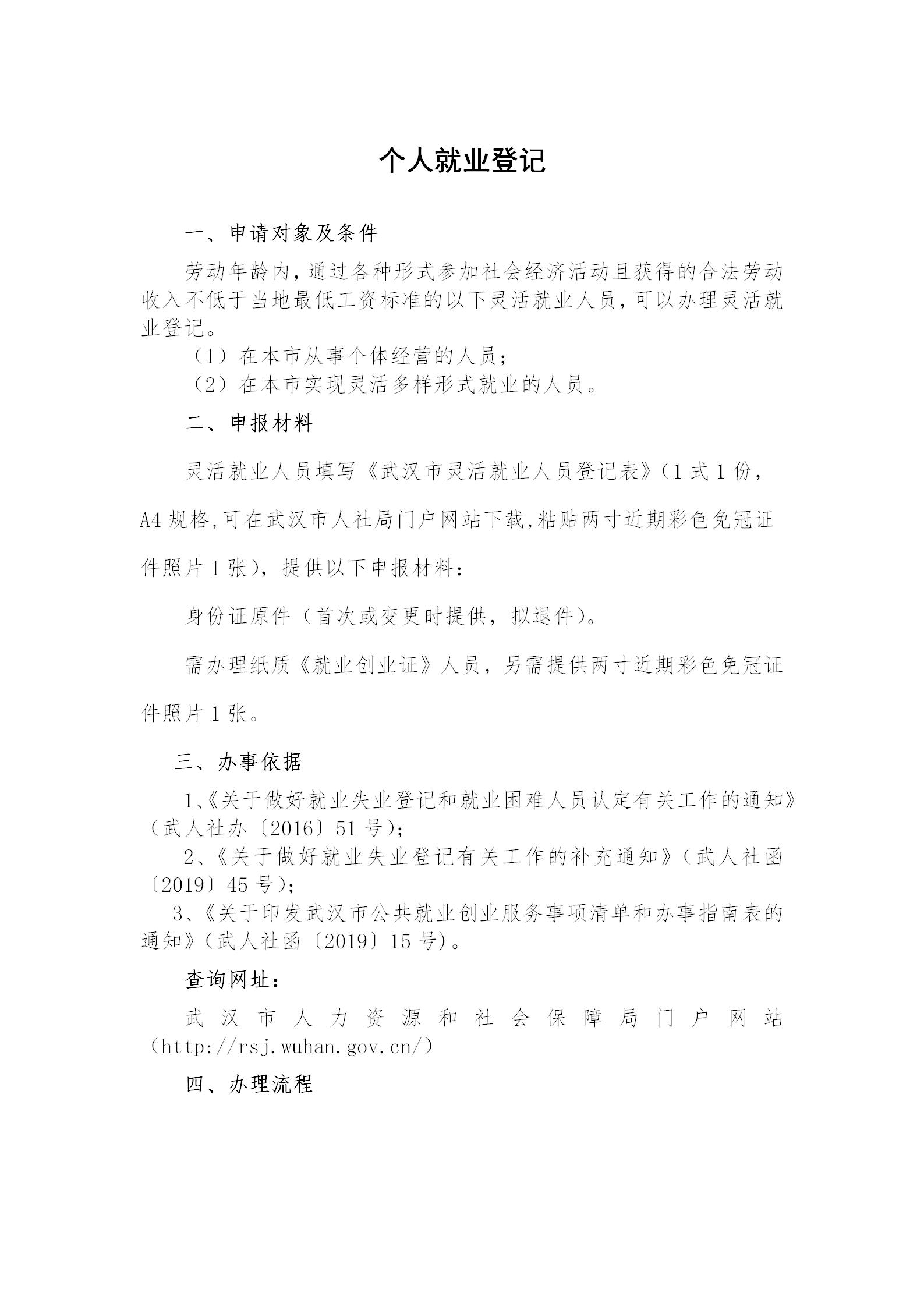 个人就业登记

一、申请对象及条件

劳动年龄内，通过各种形式参加社会经济活动且获得的合法劳动收入不低于当地最低工资标准的以下灵活就业人员，可以办理灵活就业登记。

（1）在本市从事个体经营的人员；

（2）在本市实现灵活多样形式就业的人员。

二、申报材料

灵活就业人员填写《武汉市灵活就业人员登记表》（1式1份，A4规格，可在武汉市人社局门户网站下载，粘贴两寸近期彩色免冠证件照片1张），提供以下申报材料：

身份证原件（首次或变更时提供，拟退件）。

需办理纸质《就业创业证》人员，另需提供两寸近期彩色免冠证件照片1张。

三、办事依据

1、《关于做好就业失业登记和就业困难人员认定有关工作的通知》（武人社办〔2016〕51号）；

2、《关于做好就业失业登记有关工作的补充通知》（武人社函〔2019〕45号）；

3、《关于印发武汉市公共就业创业服务事项清单和办事指南表的通知》（武人社函〔2019〕15号）。

查询网址：

武汉市人力资源和社会保障局门户网站（http://rsj.wuhan.gov.cn/）

四、办理流程